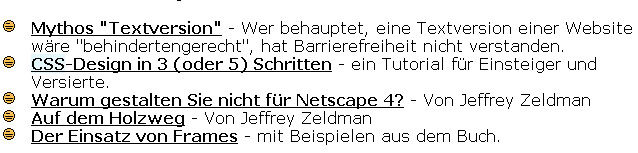 Mythos "Textversion" - Wer behauptet, eine Textversion einer Website wäre "behindertengerecht", hat Barrierefreiheit nicht verstanden.
CSS-Design in 3 (oder 5) Schritten - ein Tutorial für Einsteiger und Versierte.
Warum gestalten Sie nicht für Netscape 4? - Von Jeffrey Zeldman
Auf dem Holzweg - Von Jeffrey Zeldman
Der Einsatz von Frames - mit Beispielen aus dem Buch.